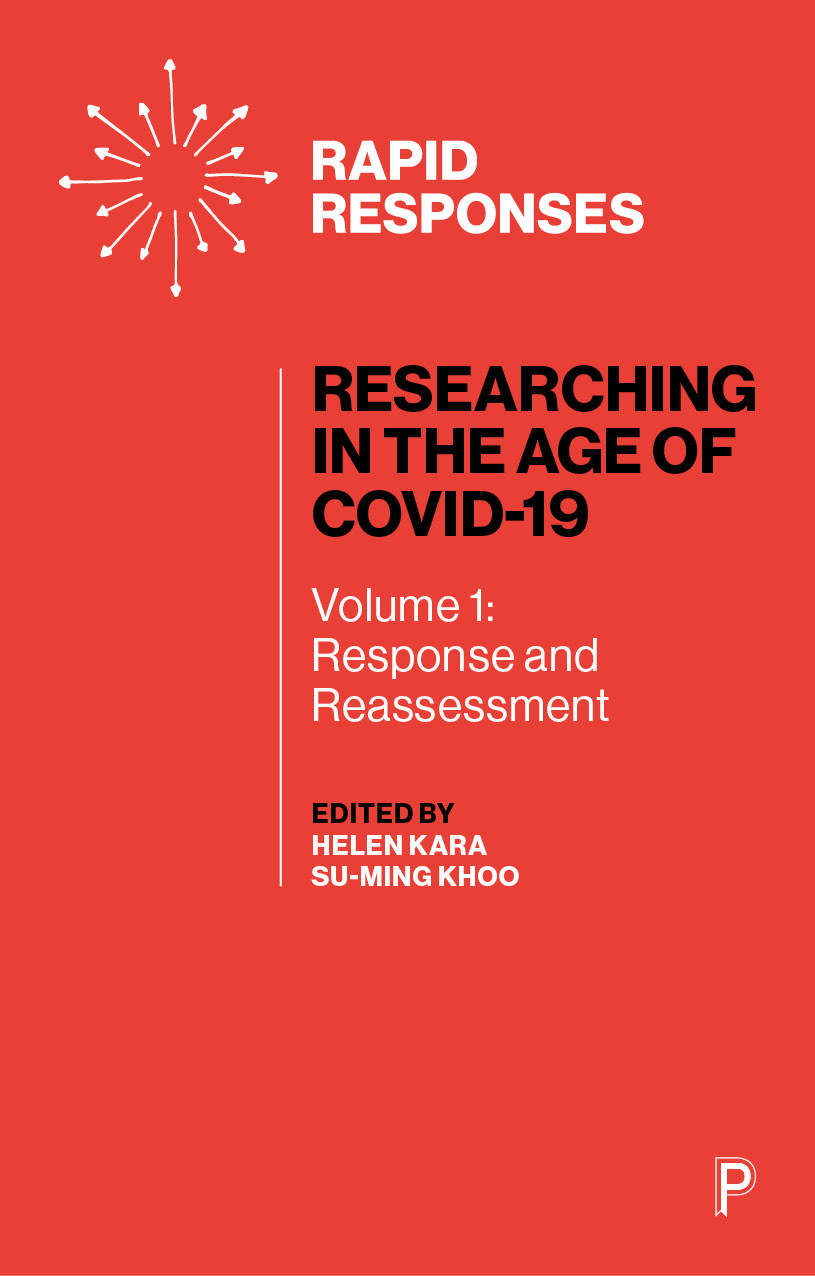 RAPID RESPONSES

RESEARCHING IN THE AGE OF COVID-19

Volume 1: Response and Reassessment

EDITED BY
HELEN KARA
SU-MING KHOO

P